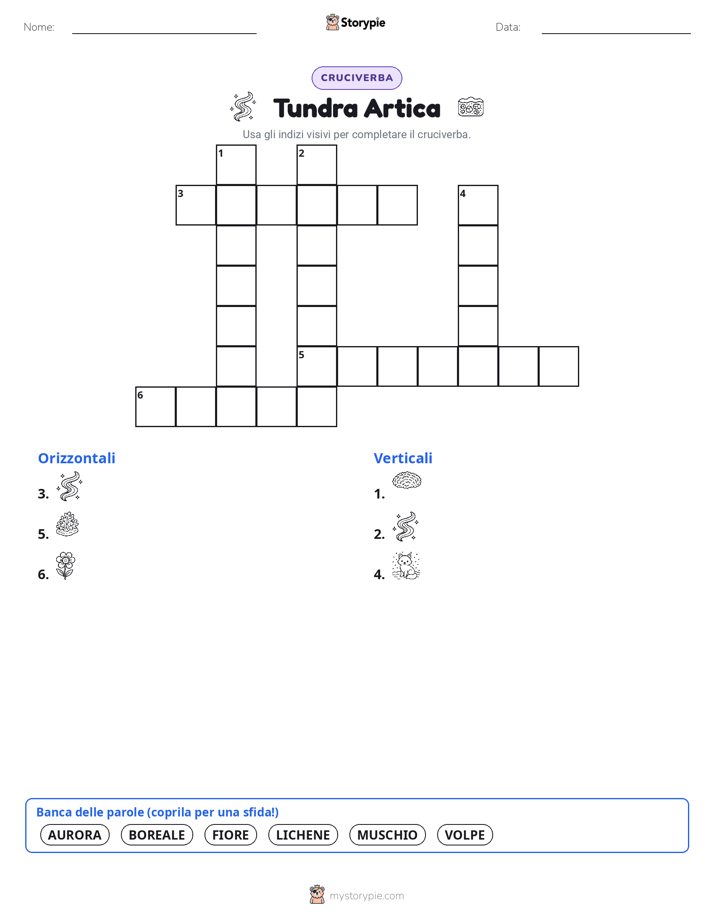 Nome: Storypie Data:

CRUCIVERBA

Tundra Artica

Usa gli indizi visivi per completare il cruciverba.

1 2 3 4 5 6

Orizzontali

3.

5.

6.

Verticali

1.

2.

4.

Banca delle parole (coprila per una sfida!)

AURORA BOREALE FIORE LICHENE MUSCHIO VOLPE

mystorypie.com